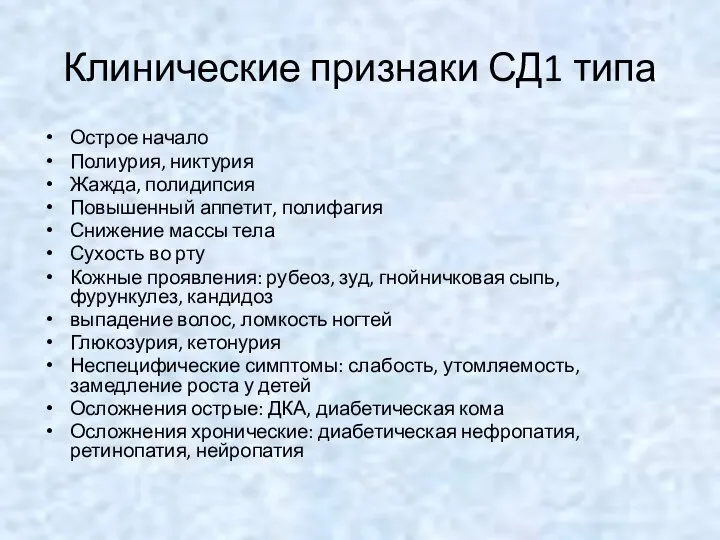 Клинические признаки СД1 типа

• Острое начало
• Полиурия, никтурия
• Жажда, полидипсия
• Повышенный аппетит, полифагия
• Снижение массы тела
• Сухость во рту
• Кожные проявления: рубеоз, зуд, гнойничковая сыпь, фурункулез, кандидоз
• выпадение волос, ломкость ногтей
• Глюкозурия, кетонурия
• Неспецифические симптомы: слабость, утомляемость, замедление роста у детей
• Осложнения острые: ДКА, диабетическая кома
• Осложнения хронические: диабетическая нефропатия, ретинопатия, нейропатия